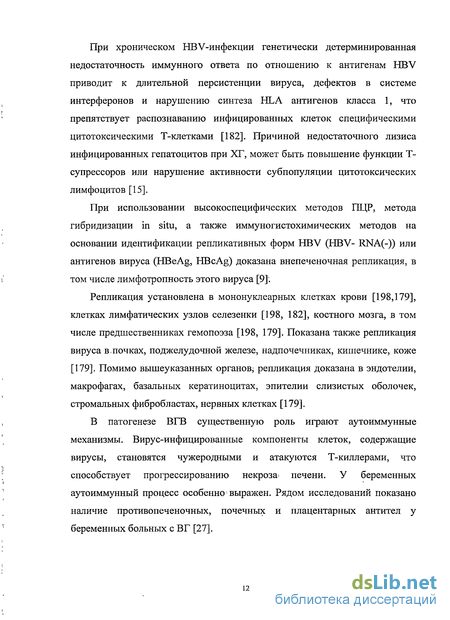 При хроническом HBV-инфекции генетически детерминированная недостаточность иммунного ответа по отношению к антигенам HBV приводит к длительной персистенции вируса, дефектов в системе интерферонов и нарушению синтеза HLA антигенов класса 1, что препятствует распознаванию инфицированных клеток специфическими цитотоксическими Т-клетками [182]. Причиной недостаточного лизиса инфицированных гепатоцитов при ХГ, может быть повышение функции Т-супрессоров или нарушение активности субпопуляции цитотоксических лимфоцитов [15].

При использовании высокоспецифических методов ПЦР, метода гибридизации in situ, а также иммуногистохимических методов на основании идентификации репликативных форм HBV (HBV- RNA(-)) или антигенов вируса (HBeAg, HBcAg) доказана внепеченочная репликация, в том числе лимфотропность этого вируса [9].

Репликация установлена в мононуклеарных клетках крови [198,179], клетках лимфатических узлов селезенки [198, 182], костного мозга, в том числе предшественниках гемопоэза [198, 179]. Показана также репликация вируса в почках, поджелудочной железе, надпочечниках, кишечнике, коже [179]. Помимо вышеуказанных органов, репликация доказана в эндотелии, макрофагах, базальных кератиноцитах, эпителии слизистых оболочек, стромальных фибробластах, нервных клетках [179].

В патогенезе ВГВ существенную роль играют аутоиммунные механизмы. Вирус-инфицированные компоненты клеток, содержащие вирусы, становятся чужеродными и атакуются Т-киллерами, что способствует прогрессированию некроза печени. У беременных аутоиммунный процесс особенно выражен. Рядом исследований показано наличие противопеченочных, почечных и плацентарных антител у беременных больных с ВГ [27].

12

dsLib.net
библиотека диссертаций